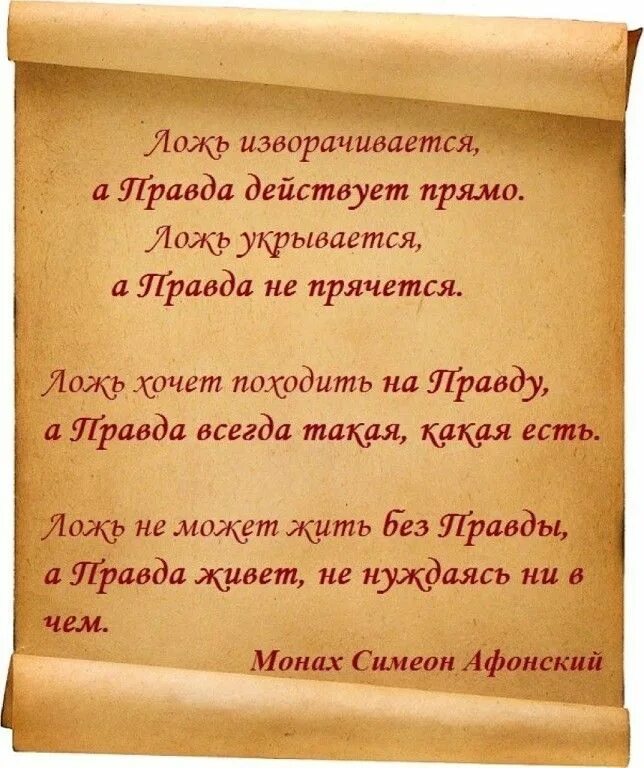 Ложь изворачивается,
а Правда действует прямо.
Ложь укрывается,
а Правда не прячется.

Ложь хочет походить на Правду,
а Правда всегда такая, какая есть.

Ложь не может жить без Правды,
а Правда живет, не нуждаясь ни в чем.

Монах Симеон Афонский